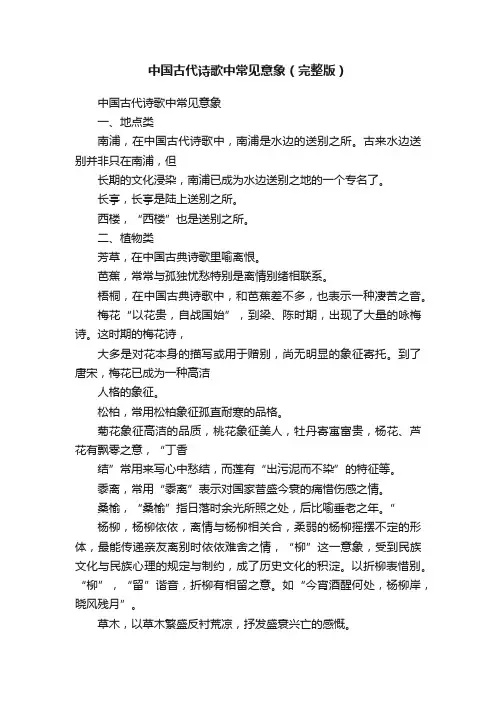 中国古代诗歌中常见意象（完整版）

中国古代诗歌中常见意象

一、地点类

南浦，在中国古代诗歌中，南浦是水边的送别之所。古来水边送别并非只在南浦，但

长期的文化浸染，南浦已成为水边送别之地的一个专名了。

长亭，长亭是陆上送别之所。

西楼，“西楼”也是送别之所。

二、植物类

芳草，在中国古典诗歌里喻离恨。

芭蕉，常常与孤独忧愁特别是离情别绪相联系。

梧桐，在中国古典诗歌中，和芭蕉差不多，也表示一种凄苦之音。

梅花“以花贵，自战国始”，到梁、陈时期，出现了大量的咏梅诗。这时期的梅花诗，

大多是对花本身的描写或用于赠别，尚无明显的象征寄托。到了唐宋，梅花已成为一种高洁

人格的象征。

松柏，常用松柏象征孤直耐寒的品格。

菊花象征高洁的品质，桃花象征美人，牡丹寄寓富贵，杨花、芦花有飘零之意，“丁香

结”常用来写心中愁结，而莲有“出污泥而不染”的特征等。

黍离，常用“黍离”表示对国家昔盛今衰的痛惜伤感之情。

桑榆，“桑榆”指日落时余光所照之处，后比喻垂老之年。”

杨柳，杨柳依依，离情与杨柳相关合，柔弱的杨柳摇摆不定的形体，最能传递亲友离别时依依难舍之情，“柳”这一意象，受到民族文化与民族心理的规定与制约，成了历史文化的积淀。以折柳表惜别。“柳”，“留”谐音，折柳有相留之意。如“今宵酒醒何处，杨柳岸，晓风残月”。

草木，以草木繁盛反衬荒凉，抒发盛衰兴亡的感慨。